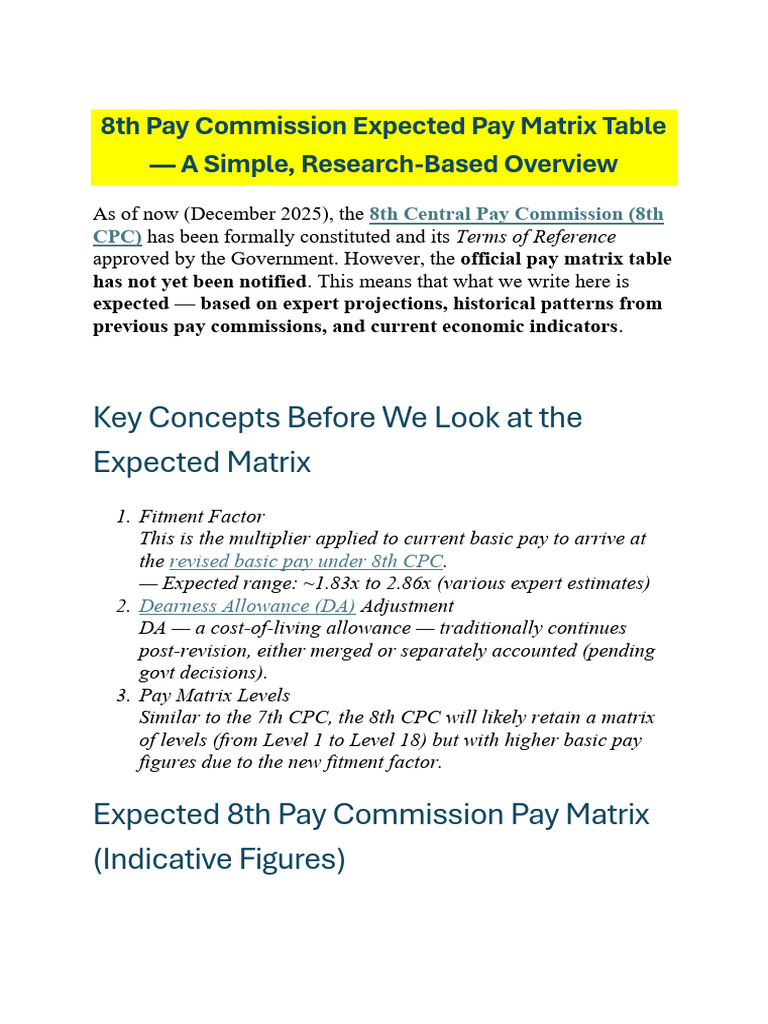 8th Pay Commission Expected Pay Matrix Table — A Simple, Research-Based Overview

As of now (December 2025), the 8th Central Pay Commission (8th CPC) has been formally constituted and its Terms of Reference approved by the Government. However, the official pay matrix table has not yet been notified. This means that what we write here is expected — based on expert projections, historical patterns from previous pay commissions, and current economic indicators.

Key Concepts Before We Look at the Expected Matrix

1. Fitment Factor
This is the multiplier applied to current basic pay to arrive at the revised basic pay under 8th CPC.
— Expected range: ~1.83x to 2.86x (various expert estimates)
2. Dearness Allowance (DA) Adjustment
DA — a cost-of-living allowance — traditionally continues post-revision, either merged or separately accounted (pending govt decisions).
3. Pay Matrix Levels
Similar to the 7th CPC, the 8th CPC will likely retain a matrix of levels (from Level 1 to Level 18) but with higher basic pay figures due to the new fitment factor.

Expected 8th Pay Commission Pay Matrix (Indicative Figures)